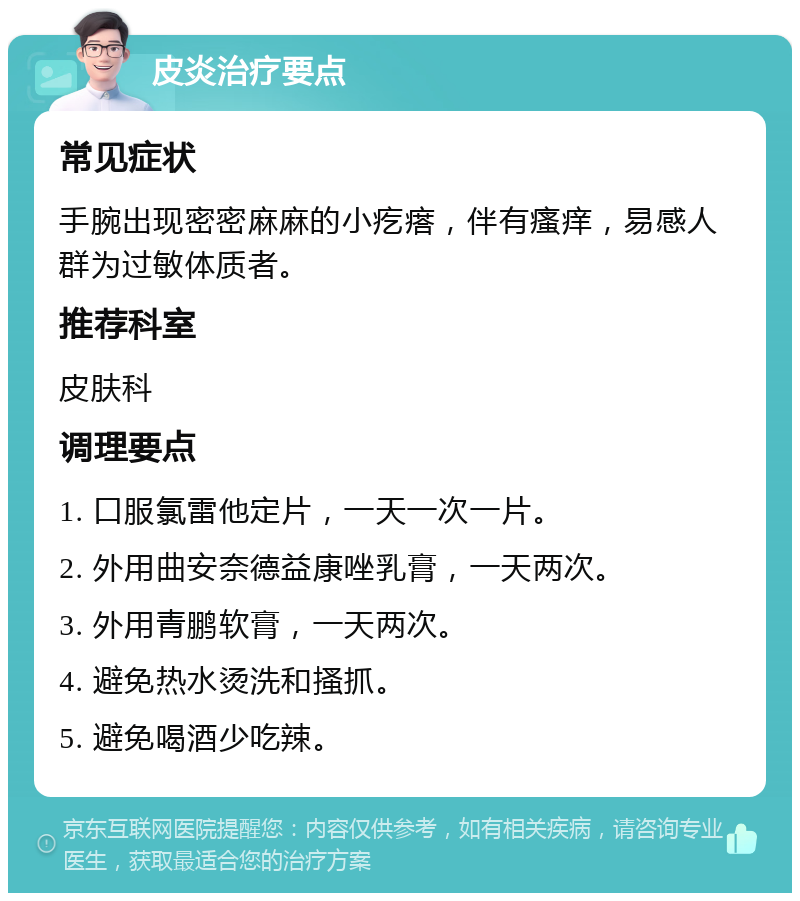 皮炎治疗要点

常见症状

手腕出现密密麻麻的小疙瘩，伴有瘙痒，易感人群为过敏体质者。

推荐科室

皮肤科

调理要点

1. 口服氯雷他定片，一天一次一片。

2. 外用曲安奈德益康唑乳膏，一天两次。

3. 外用青鹏软膏，一天两次。

4. 避免热水烫洗和搔抓。

5. 避免喝酒少吃辣。

京东互联网医院提醒您：内容仅供参考，如有相关疾病，请咨询专业医生，获取最适合您的治疗方案